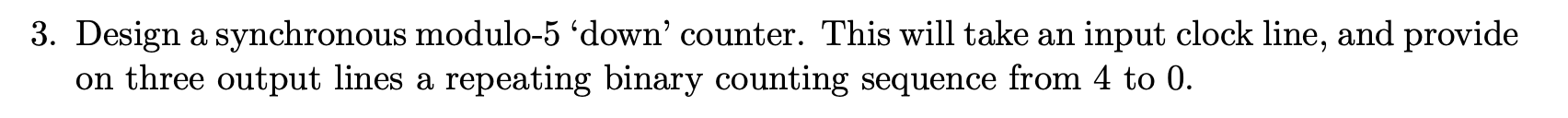 3. Design a synchronous modulo-5 ‘down’ counter. This will take an input clock line, and provide on three output lines a repeating binary counting sequence from 4 to 0.